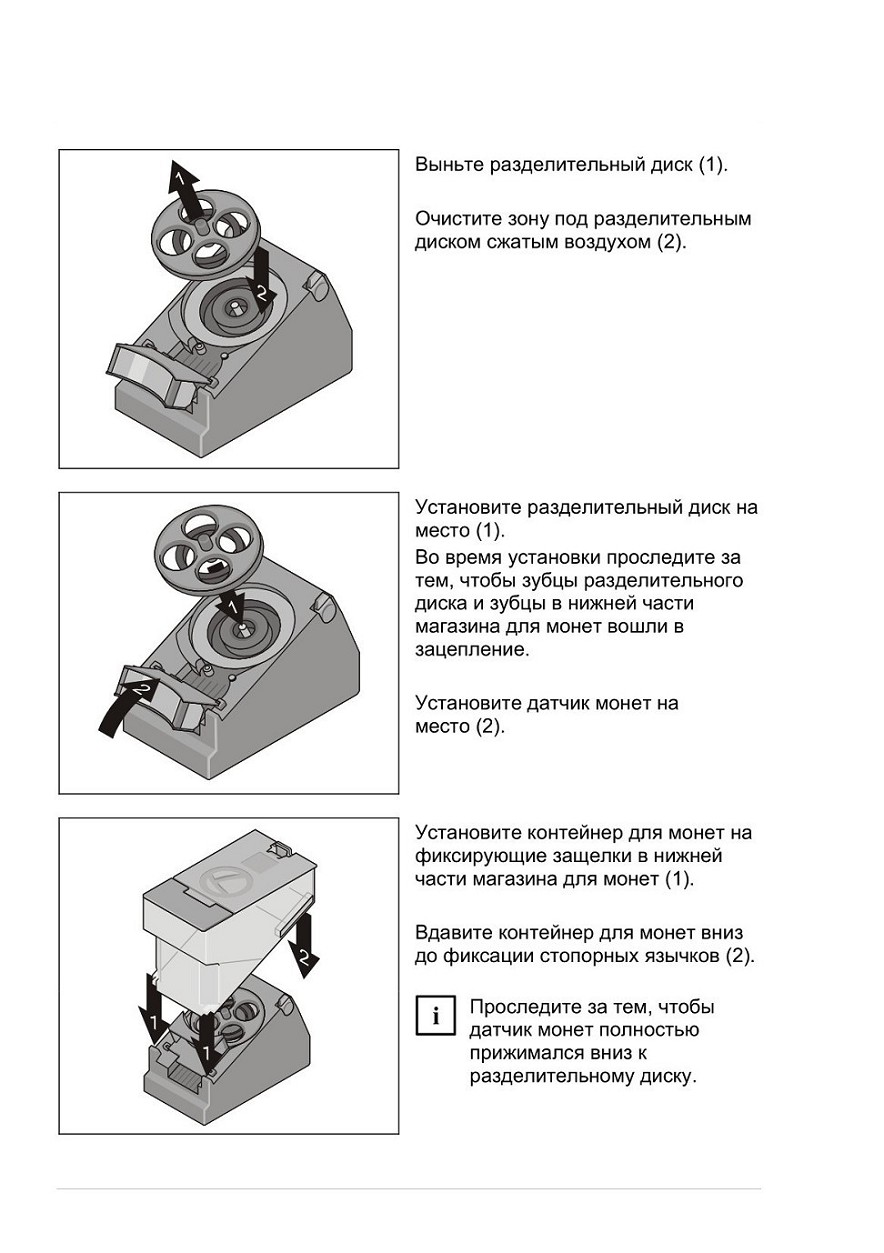 1

2

Выньте разделительный диск (1).

Очистите зону под разделительным диском сжатым воздухом (2).

1

2

Установите разделительный диск на место (1).

Во время установки проследите за тем, чтобы зубцы разделительного диска и зубцы в нижней части магазина для монет вошли в зацепление.

Установите датчик монет на место (2).

2

1

1

Установите контейнер для монет на фиксирующие защелки в нижней части магазина для монет (1).

Вдавите контейнер для монет вниз до фиксации стопорных язычков (2).

i

Проследите за тем, чтобы датчик монет полностью прижимался вниз к разделительному диску.